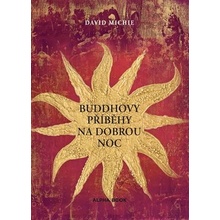 DAVID MICHIE

BUDDHOVY PŘÍBĚHY NA DOBROU NOC

ALPHA BOOK